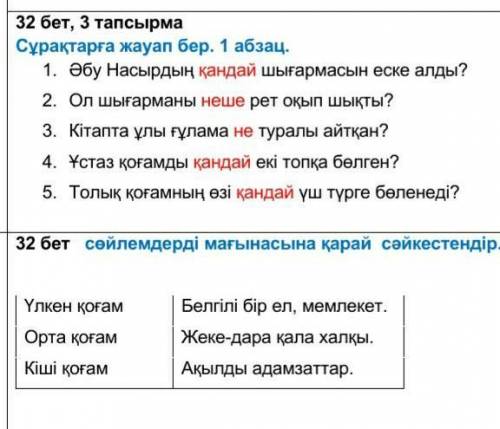 32 бет, 3 тапсырма
Сұрақтарға жауап бер. 1 абзац.

1. Әбу Насырдың қандай шығармасын еске алды?
2. Ол шығарманы неше рет оқып шықты?
3. Кітапта ұлы ғұлама не туралы айтқан?
4. Ұстаз қоғамды қандай екі топқа бөлген?
5. Толық қоғамның өзі қандай үш түрге бөленеді?

32 бет сөйлемдерді мағынасына қарай сәйкестендір.

| Үлкен қоғам | Белгілі бір ел, мемлекет. |
|---|---|
| Орта қоғам | Жеке-дара қала халқы. |
| Кіші қоғам | Ақылды адамзаттар. |